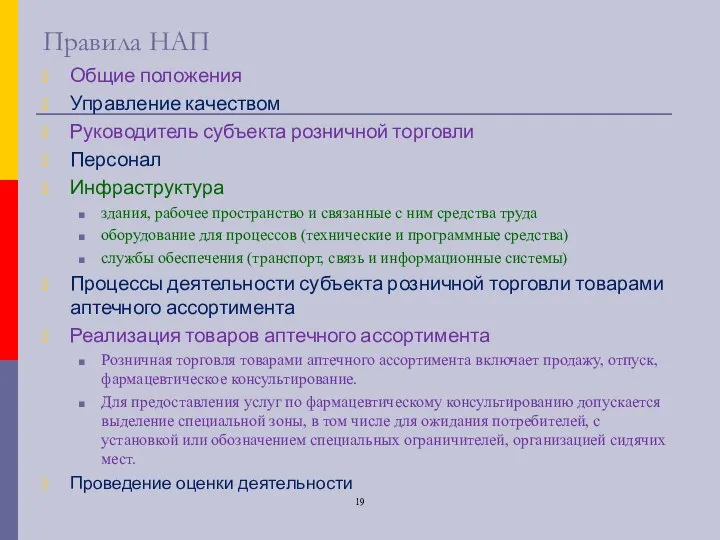 Правила НАП

Общие положения

Управление качеством

Руководитель субъекта розничной торговли

Персонал

Инфраструктура

здания, рабочее пространство и связанные с ним средства труда

оборудование для процессов (технические и программные средства)

службы обеспечения (транспорт, связь и информационные системы)

Процессы деятельности субъекта розничной торговли товарами аптечного ассортимента

Реализация товаров аптечного ассортимента

Розничная торговля товарами аптечного ассортимента включает продажу, отпуск, фармацевтическое консультирование.

Для предоставления услуг по фармацевтическому консультированию допускается выделение специальной зоны, в том числе для ожидания потребителей, с установкой или обозначением специальных ограничителей, организацией сидячих мест.

Проведение оценки деятельности

19